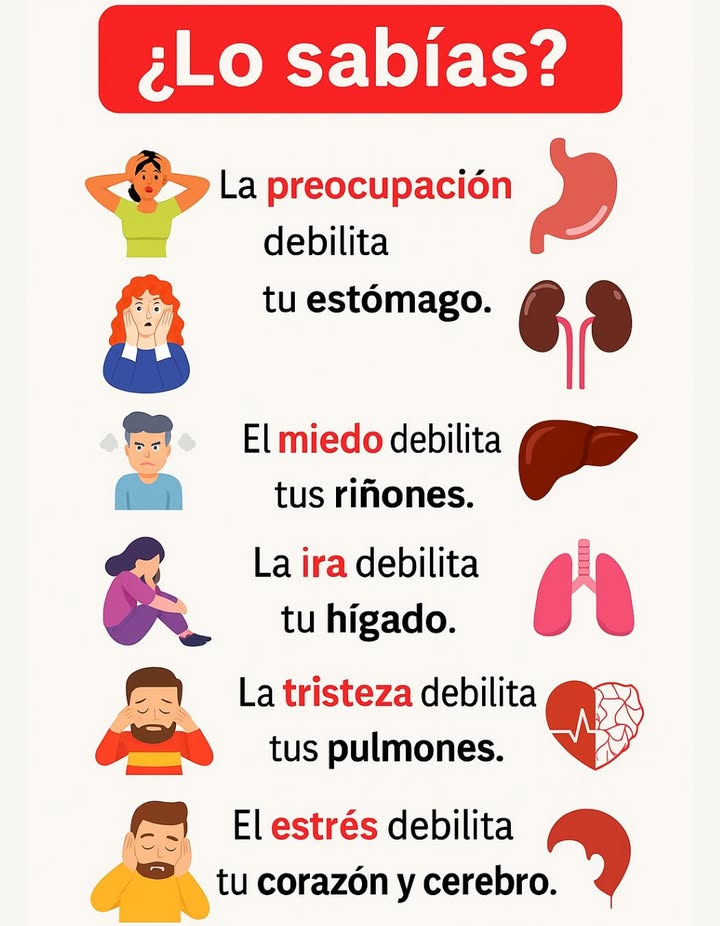 ¿Lo sabías?

La preocupación debilita tu estómago.

El miedo debilita tus riñones.

La ira debilita tu hígado.

La tristeza debilita tus pulmones.

El estrés debilita tu corazón y cerebro.